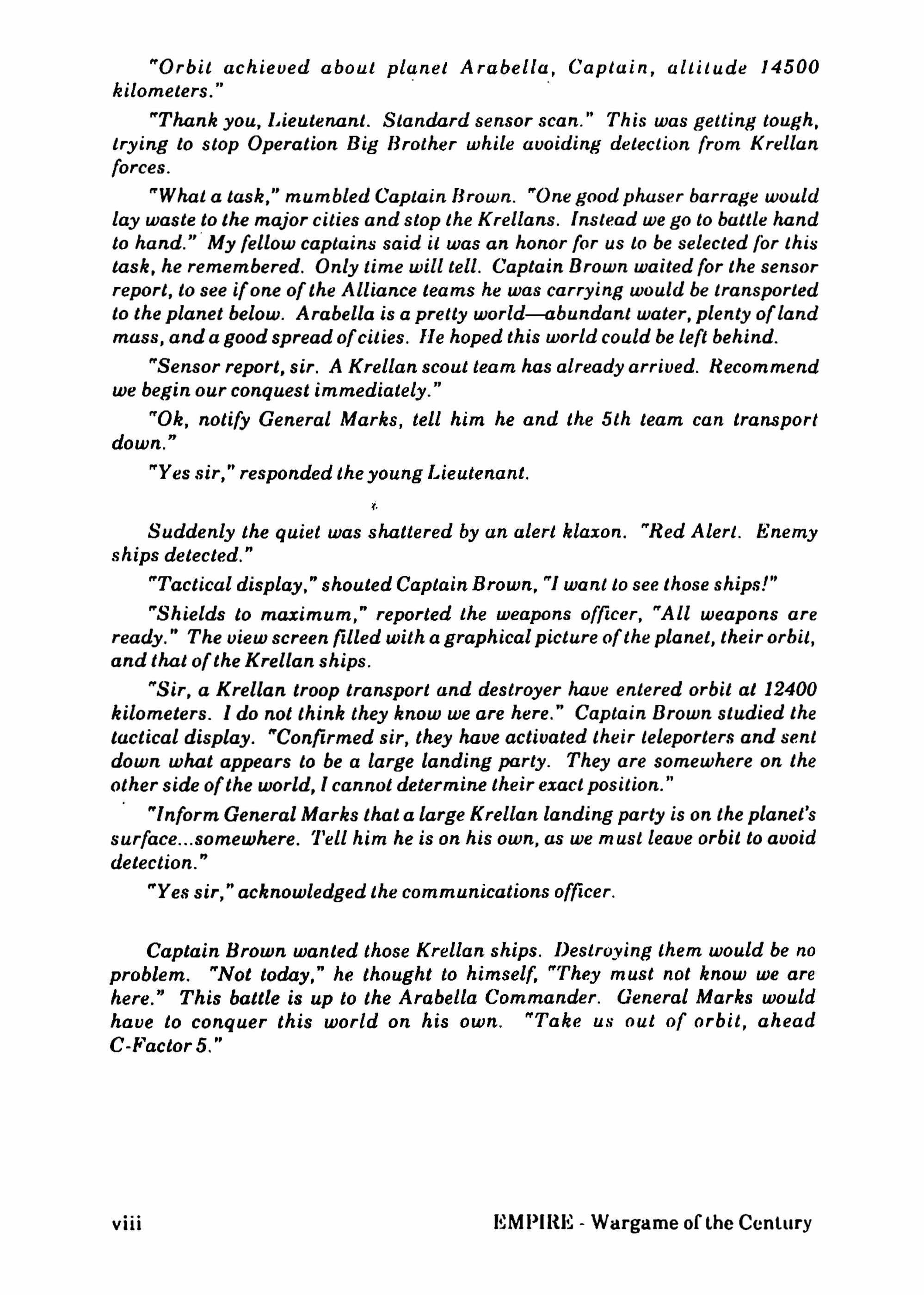 "Orbit achieved about planet Arabella, Captain, altitude 14500 kilometers."

"Thank you, Lieutenant. Standard sensor scan." This was getting tough, trying to stop Operation Big Brother while avoiding detection from Krellan forces.

"What a task," mumbled Captain Brown. "One good phaser barrage would lay waste to the major cities and stop the Krellans. Instead we go to battle hand to hand." My fellow captains said it was an honor for us to be selected for this task, he remembered. Only time will tell. Captain Brown waited for the sensor report, to see if one of the Alliance teams he was carrying would be transported to the planet below. Arabella is a pretty world—abundant water, plenty of land mass, and a good spread of cities. He hoped this world could be left behind.

"Sensor report, sir. A Krellan scout team has already arrived. Recommend we begin our conquest immediately."

"Ok, notify General Marks, tell him he and the 5th team can transport down."

"Yes sir," responded the young Lieutenant.

Suddenly the quiet was shattered by an alert klaxon. "Red Alert. Enemy ships detected."

"Tactical display," shouted Captain Brown, "I want to see those ships!"

"Shields to maximum," reported the weapons officer, "All weapons are ready." The view screen filled with a graphical picture of the planet, their orbit, and that of the Krellan ships.

"Sir, a Krellan troop transport and destroyer have entered orbit at 12400 kilometers. I do not think they know we are here." Captain Brown studied the tactical display. "Confirmed sir, they have activated their teleporters and sent down what appears to be a large landing party. They are somewhere on the other side of the world, I cannot determine their exact position."

"Inform General Marks that a large Krellan landing party is on the planet's surface...somewhere. Tell him he is on his own, as we must leave orbit to avoid detection."

"Yes sir," acknowledged the communications officer.

Captain Brown wanted those Krellan ships. Destroying them would be no problem. "Not today," he thought to himself, "They must not know we are here." This battle is up to the Arabella Commander. General Marks would have to conquer this world on his own. "Take us out of orbit, ahead C-Factor 5."

viii

EMPIRE - Wargame of the Century